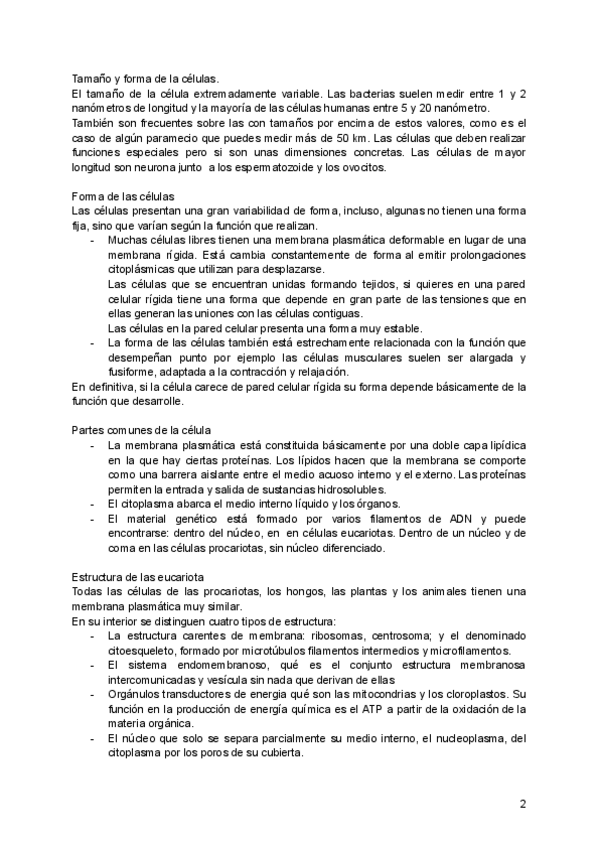 Tamaño y forma de la células.
El tamaño de la célula extremadamente variable. Las bacterias suelen medir entre 1 y 2 nanómetros de longitud y la mayoría de las células humanas entre 5 y 20 nanómetro.
También son frecuentes sobre las con tamaños por encima de estos valores, como es el caso de algún paramecio que puedes medir más de 50 km. Las células que deben realizar funciones especiales pero si son unas dimensiones concretas. Las células de mayor longitud son neurona junto a los espermatozoide y los ovocitos.

Forma de las células
Las células presentan una gran variabilidad de forma, incluso, algunas no tienen una forma fija, sino que varían según la función que realizan.
- Muchas células libres tienen una membrana plasmática deformable en lugar de una membrana rígida. Está cambia constantemente de forma al emitir prolongaciones citoplásmicas que utilizan para desplazarse.
Las células que se encuentran unidas formando tejidos, si quieres en una pared celular rígida tiene una forma que depende en gran parte de las tensiones que en ellas generan las uniones con las células contiguas.
Las células en la pared celular presenta una forma muy estable.
- La forma de las células también está estrechamente relacionada con la función que desempeñan punto por ejemplo las células musculares suelen ser alargada y fusiforme, adaptada a la contracción y relajación.
En definitiva, si la célula carece de pared celular rígida su forma depende básicamente de la función que desarrolle.

Partes comunes de la célula
- La membrana plasmática está constituida básicamente por una doble capa lipídica en la que hay ciertas proteínas. Los lípidos hacen que la membrana se comporte como una barrera aislante entre el medio acuoso interno y el externo. Las proteínas permiten la entrada y salida de sustancias hidrosolubles.
- El citoplasma abarca el medio interno líquido y los órganos.
- El material genético está formado por varios filamentos de ADN y puede encontrarse: dentro del núcleo, en en células eucariotas. Dentro de un núcleo y de coma en las células procariotas, sin núcleo diferenciado.

Estructura de las eucariota
Todas las células de las procariotas, los hongos, las plantas y los animales tienen una membrana plasmática muy similar.
En su interior se distinguen cuatro tipos de estructura:
- La estructura carentes de membrana: ribosomas, centrosoma; y el denominado citoesqueleto, formado por microtúbulos filamentos intermedios y microfilamentos.
- El sistema endomembranoso, qué es el conjunto estructura membranosa intercomunicadas y vesícula sin nada que derivan de ellas
- Orgánulos transductores de energía qué son las mitocondrias y los cloroplastos. Su función en la producción de energía química es el ATP a partir de la oxidación de la materia orgánica.
- El núcleo que solo se separa parcialmente su medio interno, el nucleoplasma, del citoplasma por los poros de su cubierta.

2